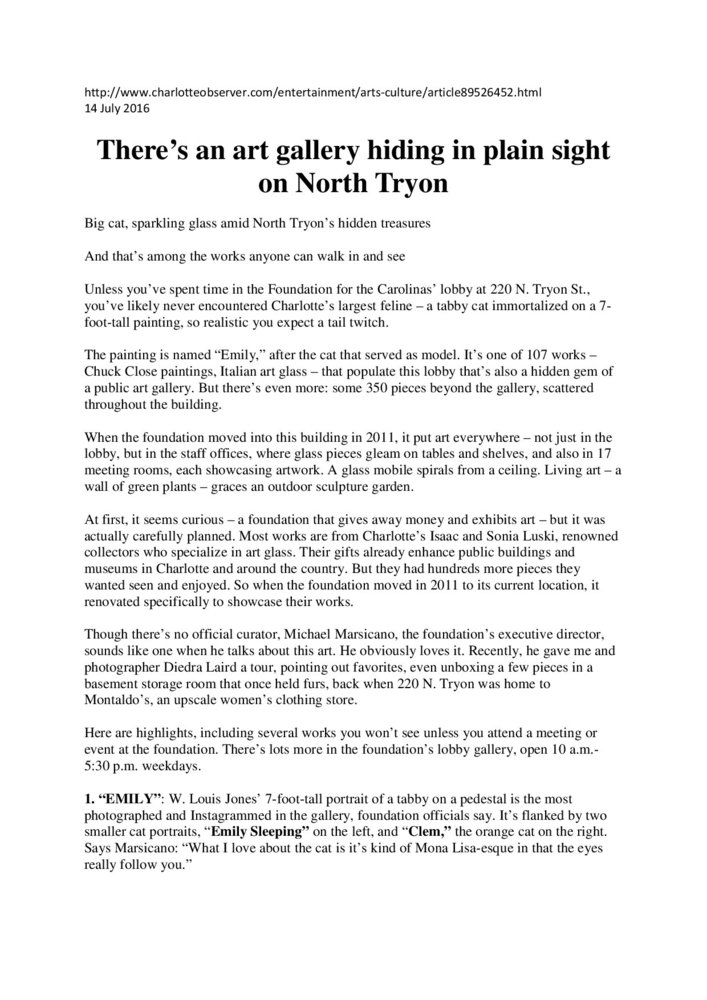 http://www.charlotteobserver.com/entertainment/arts-culture/article89526452.html
14 July 2016

There’s an art gallery hiding in plain sight on North Tryon

Big cat, sparkling glass amid North Tryon’s hidden treasures

And that’s among the works anyone can walk in and see

Unless you’ve spent time in the Foundation for the Carolinas’ lobby at 220 N. Tryon St., you’ve likely never encountered Charlotte’s largest feline – a tabby cat immortalized on a 7-foot-tall painting, so realistic you expect a tail twitch.

The painting is named “Emily,” after the cat that served as model. It’s one of 107 works – Chuck Close paintings, Italian art glass – that populate this lobby that’s also a hidden gem of a public art gallery. But there’s even more: some 350 pieces beyond the gallery, scattered throughout the building.

When the foundation moved into this building in 2011, it put art everywhere – not just in the lobby, but in the staff offices, where glass pieces gleam on tables and shelves, and also in 17 meeting rooms, each showcasing artwork. A glass mobile spirals from a ceiling. Living art – a wall of green plants – graces an outdoor sculpture garden.

At first, it seems curious – a foundation that gives away money and exhibits art – but it was actually carefully planned. Most works are from Charlotte’s Isaac and Sonia Luski, renowned collectors who specialize in art glass. Their gifts already enhance public buildings and museums in Charlotte and around the country. But they had hundreds more pieces they wanted seen and enjoyed. So when the foundation moved in 2011 to its current location, it renovated specifically to showcase their works.

Though there’s no official curator, Michael Marsicano, the foundation’s executive director, sounds like one when he talks about this art. He obviously loves it. Recently, he gave me and photographer Diedra Laird a tour, pointing out favorites, even unboxing a few pieces in a basement storage room that once held furs, back when 220 N. Tryon was home to Montaldo’s, an upscale women’s clothing store.

Here are highlights, including several works you won’t see unless you attend a meeting or event at the foundation. There’s lots more in the foundation’s lobby gallery, open 10 a.m.-5:30 p.m. weekdays.

1. “EMILY”: W. Louis Jones’ 7-foot-tall portrait of a tabby on a pedestal is the most photographed and Instagrammed in the gallery, foundation officials say. It’s flanked by two smaller cat portraits, “Emily Sleeping” on the left, and “Clem,” the orange cat on the right. Says Marsicano: “What I love about the cat is it’s kind of Mona Lisa-esque in that the eyes really follow you.”